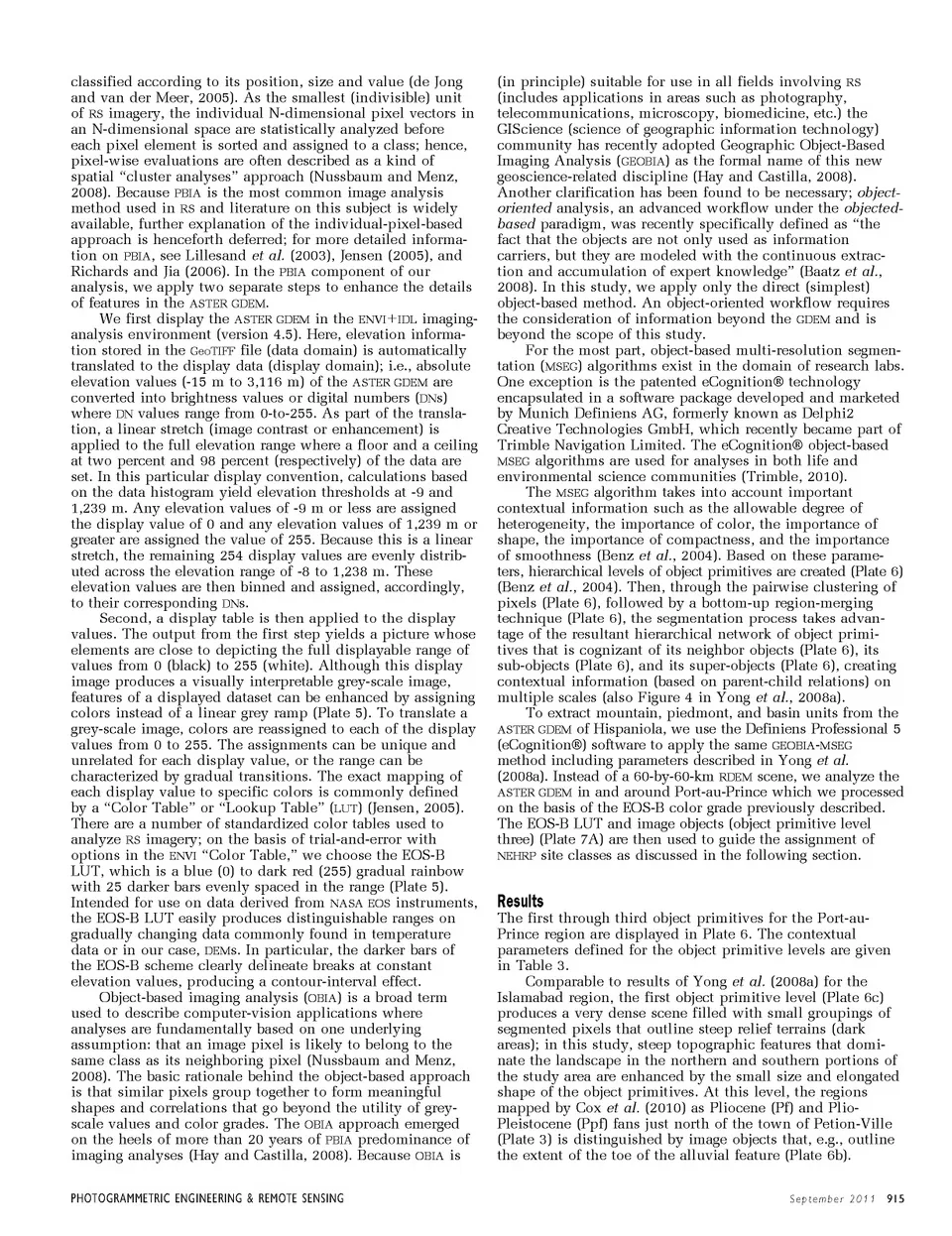 classified according to its position, size and value (de Jong and van der Meer, 2005). As the smallest (indivisible) unit of RS imagery, the individual N-dimensional pixel vectors in an N-dimensional space are statistically analyzed before each pixel element is sorted and assigned to a class; hence, pixel-wise evaluations are often described as a kind of spatial "cluster analyses" approach (Nussbaum and Menz, 2008). Because PBIA is the most common image analysis method used in RS and literature on this subject is widely available, further explanation of the individual-pixel-based approach is henceforth deferred; for more detailed information on PBIA, see Lillesand et al. (2003), Jensen (2005), and Richards and Jia (2006). In the PBIA component of our analysis, we apply two separate steps to enhance the details of features in the ASTER GDEM.

We first display the ASTER GDEM in the ENVI+IDL imaging-analysis environment (version 4.5). Here, elevation information stored in the GeoTIFF file (data domain) is automatically translated to the display data (display domain); i.e., absolute elevation values (-15 m to 3,116 m) of the ASTER GDEM are converted into brightness values or digital numbers (DNs) where DN values range from 0-to-255. As part of the translation, a linear stretch (image contrast or enhancement) is applied to the full elevation range where a floor and a ceiling at two percent and 98 percent (respectively) of the data are set. In this particular display convention, calculations based on the data histogram yield elevation thresholds at -9 and 1,239 m. Any elevation values of -9 m or less are assigned the display value of 0 and any elevation values of 1,239 m or greater are assigned the value of 255. Because this is a linear stretch, the remaining 254 display values are evenly distributed across the elevation range of -8 to 1,238 m. These elevation values are then binned and assigned, accordingly, to their corresponding DNs.

Second, a display table is then applied to the display values. The output from the first step yields a picture whose elements are close to depicting the full displayable range of values from 0 (black) to 255 (white). Although this display image produces a visually interpretable grey-scale image, features of a displayed dataset can be enhanced by assigning colors instead of a linear grey ramp (Plate 5). To translate a grey-scale image, colors are reassigned to each of the display values from 0 to 255. The assignments can be unique and unrelated for each display value, or the range can be characterized by gradual transitions. The exact mapping of each display value to specific colors is commonly defined by a "Color Table" or "Lookup Table" (LUT) (Jensen, 2005). There are a number of standardized color tables used to analyze RS imagery; on the basis of trial-and-error with options in the ENVI "Color Table," we choose the EOS-B LUT, which is a blue (0) to dark red (255) gradual rainbow with 25 darker bars evenly spaced in the range (Plate 5). Intended for use on data derived from NASA EOS instruments, the EOS-B LUT easily produces distinguishable ranges on gradually changing data commonly found in temperature data or in our case, DEMs. In particular, the darker bars of the EOS-B scheme clearly delineate breaks at constant elevation values, producing a contour-interval effect.

Object-based imaging analysis (OBIA) is a broad term used to describe computer-vision applications where analyses are fundamentally based on one underlying assumption: that an image pixel is likely to belong to the same class as its neighboring pixel (Nussbaum and Menz, 2008). The basic rationale behind the object-based approach is that similar pixels group together to form meaningful shapes and correlations that go beyond the utility of grey-scale values and color grades. The OBIA approach emerged on the heels of more than 20 years of PBIA predominance of imaging analyses (Hay and Castilla, 2008). Because OBIA is (in principle) suitable for use in all fields involving RS (includes applications in areas such as photography, telecommunications, microscopy, biomedicine, etc.) the GIScience (science of geographic information technology) community has recently adopted Geographic Object-Based Imaging Analysis (GEOBIA) as the formal name of this new geoscience-related discipline (Hay and Castilla, 2008). Another clarification has been found to be necessary; object-oriented analysis, an advanced workflow under the objected-based paradigm, was recently specifically defined as "the fact that the objects are not only used as information carriers, but they are modeled with the continuous extraction and accumulation of expert knowledge" (Baatz et al., 2008). In this study, we apply only the direct (simplest) object-based method. An object-oriented workflow requires the consideration of information beyond the GDEM and is beyond the scope of this study.

For the most part, object-based multi-resolution segmentation (MSEG) algorithms exist in the domain of research labs. One exception is the patented eCognition® technology encapsulated in a software package developed and marketed by Munich Definiens AG, formerly known as Delphi2 Creative Technologies GmbH, which recently became part of Trimble Navigation Limited. The eCognition® object-based MSEG algorithms are used for analyses in both life and environmental science communities (Trimble, 2010).

The MSEG algorithm takes into account important contextual information such as the allowable degree of heterogeneity, the importance of color, the importance of shape, the importance of compactness, and the importance of smoothness (Benz et al., 2004). Based on these parameters, hierarchical levels of object primitives are created (Plate 6) (Benz et al., 2004). Then, through the pairwise clustering of pixels (Plate 6), followed by a bottom-up region-merging technique (Plate 6), the segmentation process takes advantage of the resultant hierarchical network of object primitives that is cognizant of its neighbor objects (Plate 6), its sub-objects (Plate 6), and its super-objects (Plate 6), creating contextual information (based on parent-child relations) on multiple scales (also Figure 4 in Yong et al., 2008a).

To extract mountain, piedmont, and basin units from the ASTER GDEM of Hispaniola, we use the Definiens Professional 5 (eCognition®) software to apply the same GEOBIA-MSEG method including parameters described in Yong et al. (2008a). Instead of a 60-by-60-km RDEM scene, we analyze the ASTER GDEM in and around Port-au-Prince which we processed on the basis of the EOS-B color grade previously described. The EOS-B LUT and image objects (object primitive level three) (Plate 7A) are then used to guide the assignment of NEHRP site classes as discussed in the following section.

Results
The first through third object primitives for the Port-au-Prince region are displayed in Plate 6. The contextual parameters defined for the object primitive levels are given in Table 3.

Comparable to results of Yong et al. (2008a) for the Islamabad region, the first object primitive level (Plate 6c) produces a very dense scene filled with small groupings of segmented pixels that outline steep relief terrains (dark areas); in this study, steep topographic features that dominate the landscape in the northern and southern portions of the study area are enhanced by the small size and elongated shape of the object primitives. At this level, the regions mapped by Cox et al. (2010) as Pliocene (Pf) and Plio-Pleistocene (Ppf) fans just north of the town of Petion-Ville (Plate 3) is distinguished by image objects that, e.g., outline the extent of the toe of the alluvial feature (Plate 6b).

PHOTOGRAMMETRIC ENGINEERING & REMOTE SENSING September 2011 915